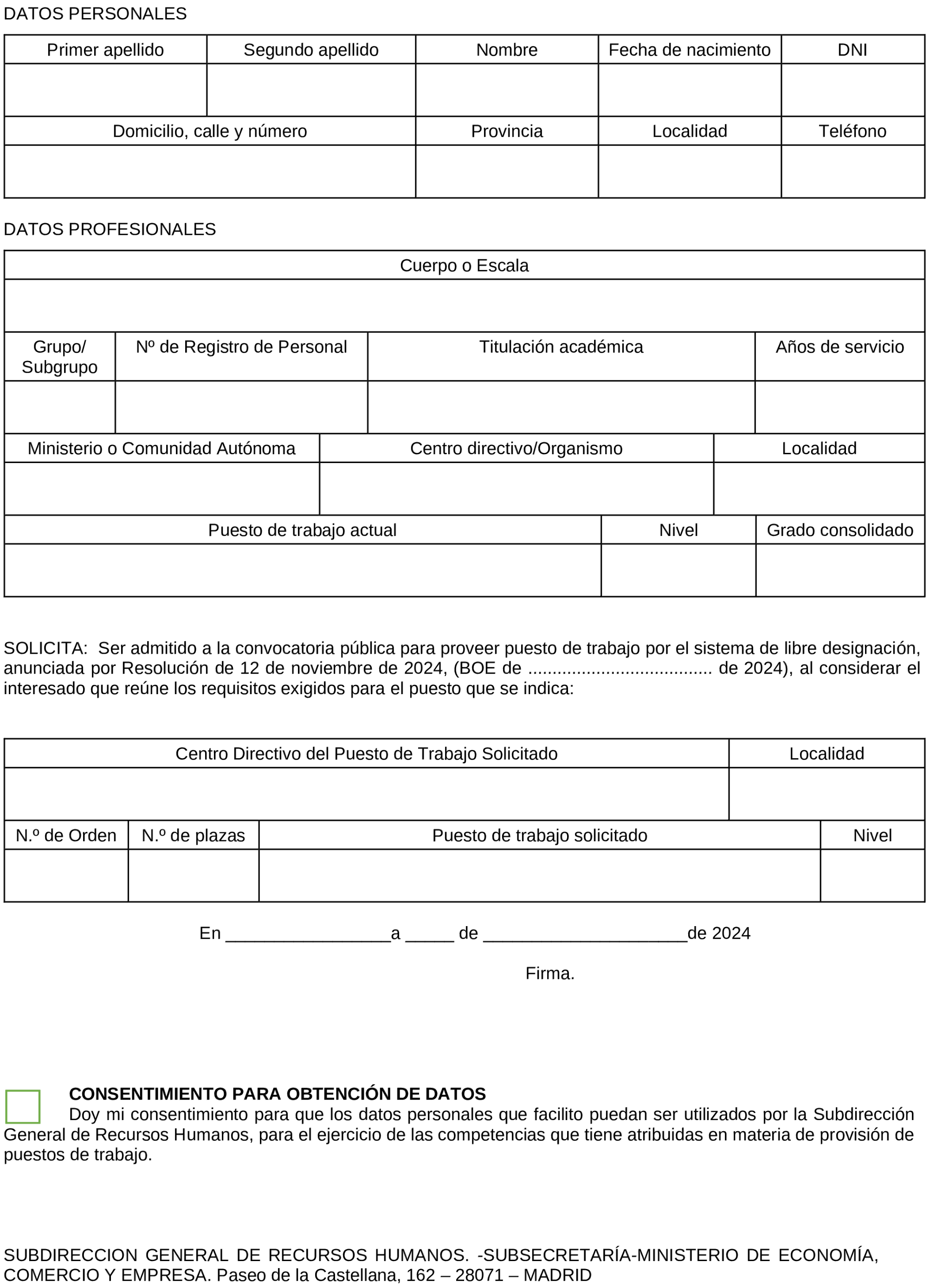 DATOS PERSONALES

| Primer apellido | Segundo apellido | Nombre | Fecha de nacimiento | DNI |
|---|---|---|---|---|
| | | | | |

| Domicilio, calle y número | Provincia | Localidad | Teléfono |
|---|---|---|---|
| | | | |

DATOS PROFESIONALES

| Cuerpo o Escala |
|---|
| |

| Grupo/ Subgrupo | Nº de Registro de Personal | Titulación académica | Años de servicio |
|---|---|---|---|
| | | | |

| Ministerio o Comunidad Autónoma | Centro directivo/Organismo | Localidad |
|---|---|---|
| | | |

| Puesto de trabajo actual | Nivel | Grado consolidado |
|---|---|---|
| | | |

SOLICITA: Ser admitido a la convocatoria pública para proveer puesto de trabajo por el sistema de libre designación, anunciada por Resolución de 12 de noviembre de 2024, (BOE de ..................................... de 2024), al considerar el interesado que reúne los requisitos exigidos para el puesto que se indica:

| Centro Directivo del Puesto de Trabajo Solicitado | Localidad |
|---|---|
| | |

| N.º de Orden | N.º de plazas | Puesto de trabajo solicitado | Nivel |
|---|---|---|---|
| | | | |

En _________________a _____ de _____________________de 2024

Firma.

CONSENTIMIENTO PARA OBTENCIÓN DE DATOS
Doy mi consentimiento para que los datos personales que facilito puedan ser utilizados por la Subdirección General de Recursos Humanos, para el ejercicio de las competencias que tiene atribuidas en materia de provisión de puestos de trabajo.

SUBDIRECCION GENERAL DE RECURSOS HUMANOS. -SUBSECRETARÍA-MINISTERIO DE ECONOMÍA, COMERCIO Y EMPRESA. Paseo de la Castellana, 162 – 28071 – MADRID